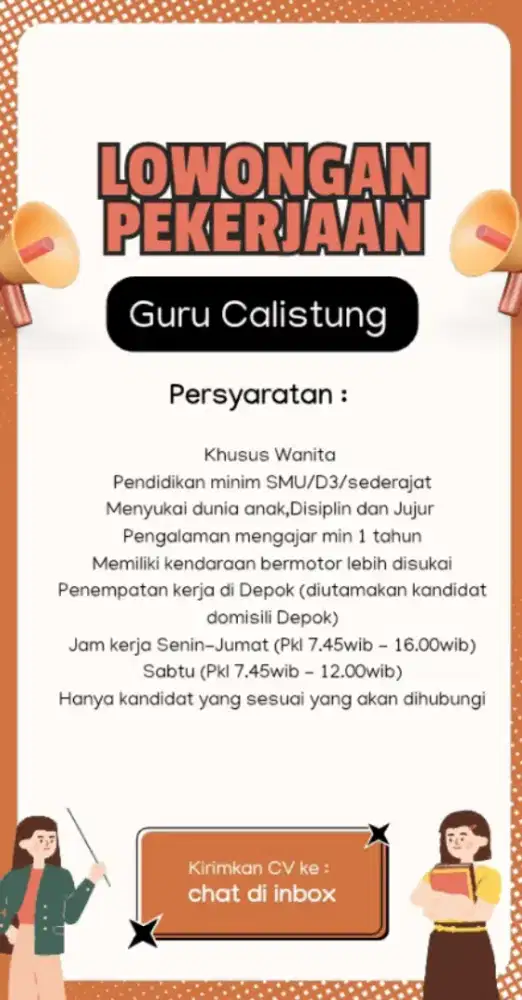 LOWONGAN PEKERJAAN

Guru Calistung

Persyaratan :

Khusus Wanita
Pendidikan minim SMU/D3/sederajat
Menyukai dunia anak,Disiplin dan Jujur
Pengalaman mengajar min 1 tahun
Memiliki kendaraan bermotor lebih disukai
Penempatan kerja di Depok (diutamakan kandidat domisili Depok)
Jam kerja Senin-Jumat (Pkl 7.45wib - 16.00wib)
Sabtu (Pkl 7.45wib - 12.00wib)
Hanya kandidat yang sesuai yang akan dihubungi

Kirimkan CV ke :
chat di inbox